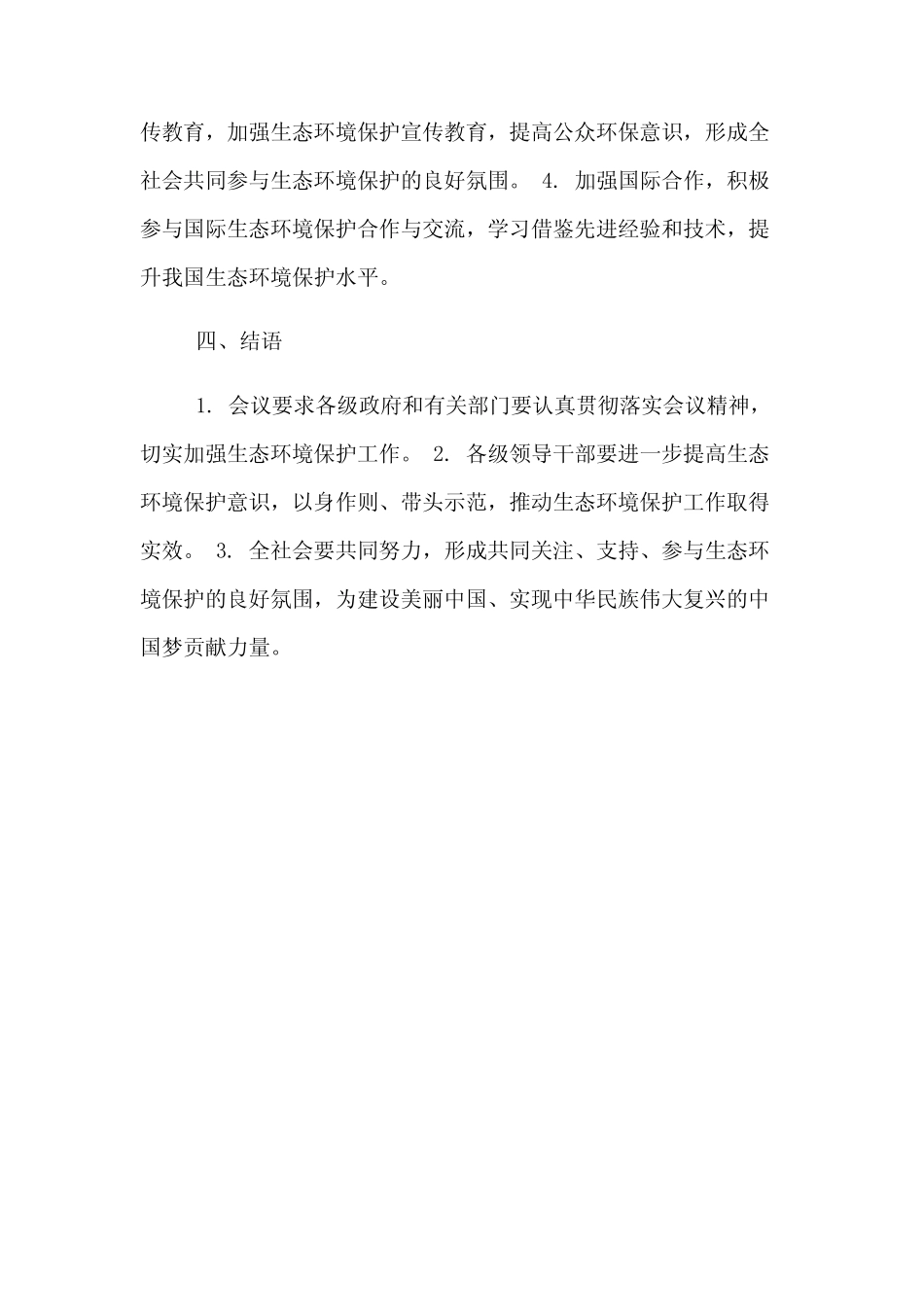 传教育，加强生态环境保护宣传教育，提高公众环保意识，形成全社会共同参与生态环境保护的良好氛围。 4. 加强国际合作，积极参与国际生态环境保护合作与交流，学习借鉴先进经验和技术，提升我国生态环境保护水平。

四、结语

1. 会议要求各级政府和有关部门要认真贯彻落实会议精神，切实加强生态环境保护工作。 2. 各级领导干部要进一步提高生态环境保护意识，以身作则、带头示范，推动生态环境保护工作取得实效。 3. 全社会要共同努力，形成共同关注、支持、参与生态环境保护的良好氛围，为建设美丽中国、实现中华民族伟大复兴的中国梦贡献力量。